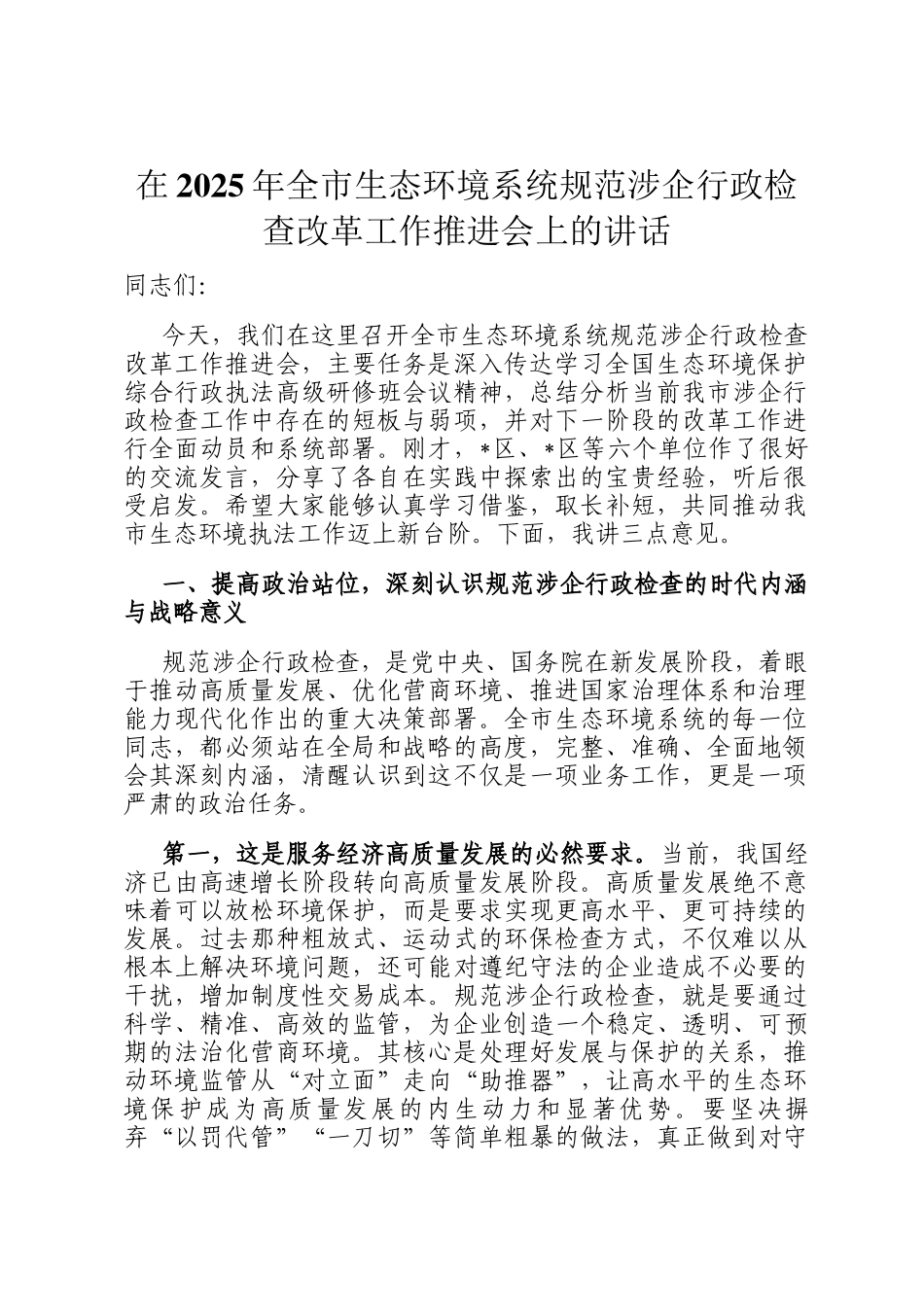 在2025年全市生态环境系统规范涉企行政检查改革工作推进会上的讲话

同志们:

今天，我们在这里召开全市生态环境系统规范涉企行政检查改革工作推进会，主要任务是深入传达学习全国生态环境保护综合行政执法高级研修班会议精神，总结分析当前我市涉企行政检查工作中存在的短板与弱项，并对下一阶段的改革工作进行全面动员和系统部署。刚才，*区、*区等六个单位作了很好的交流发言，分享了各自在实践中探索出的宝贵经验，听后很受启发。希望大家能够认真学习借鉴，取长补短，共同推动我市生态环境执法工作迈上新台阶。下面，我讲三点意见。

一、提高政治站位，深刻认识规范涉企行政检查的时代内涵与战略意义

规范涉企行政检查，是党中央、国务院在新发展阶段，着眼于推动高质量发展、优化营商环境、推进国家治理体系和治理能力现代化作出的重大决策部署。全市生态环境系统的每一位同志，都必须站在全局和战略的高度，完整、准确、全面地领会其深刻内涵，清醒认识到这不仅是一项业务工作，更是一项严肃的政治任务。

第一，这是服务经济高质量发展的必然要求。当前，我国经济已由高速增长阶段转向高质量发展阶段。高质量发展绝不意味着可以放松环境保护，而是要求实现更高水平、更可持续的发展。过去那种粗放式、运动式的环保检查方式，不仅难以从根本上解决环境问题，还可能对遵纪守法的企业造成不必要的干扰，增加制度性交易成本。规范涉企行政检查，就是要通过科学、精准、高效的监管，为企业创造一个稳定、透明、可预期的法治化营商环境。其核心是处理好发展与保护的关系，推动环境监管从“对立面”走向“助推器”，让高水平的生态环境保护成为高质量发展的内生动力和显著优势。要坚决摒弃“以罚代管”“一刀切”等简单粗暴的做法，真正做到对守